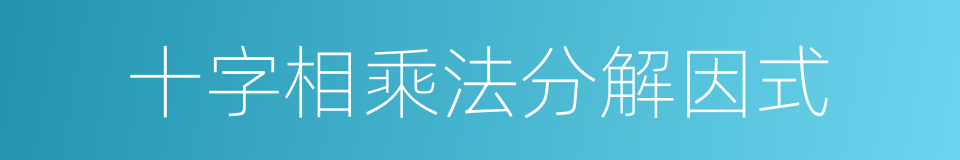 十字相乘法分解因式